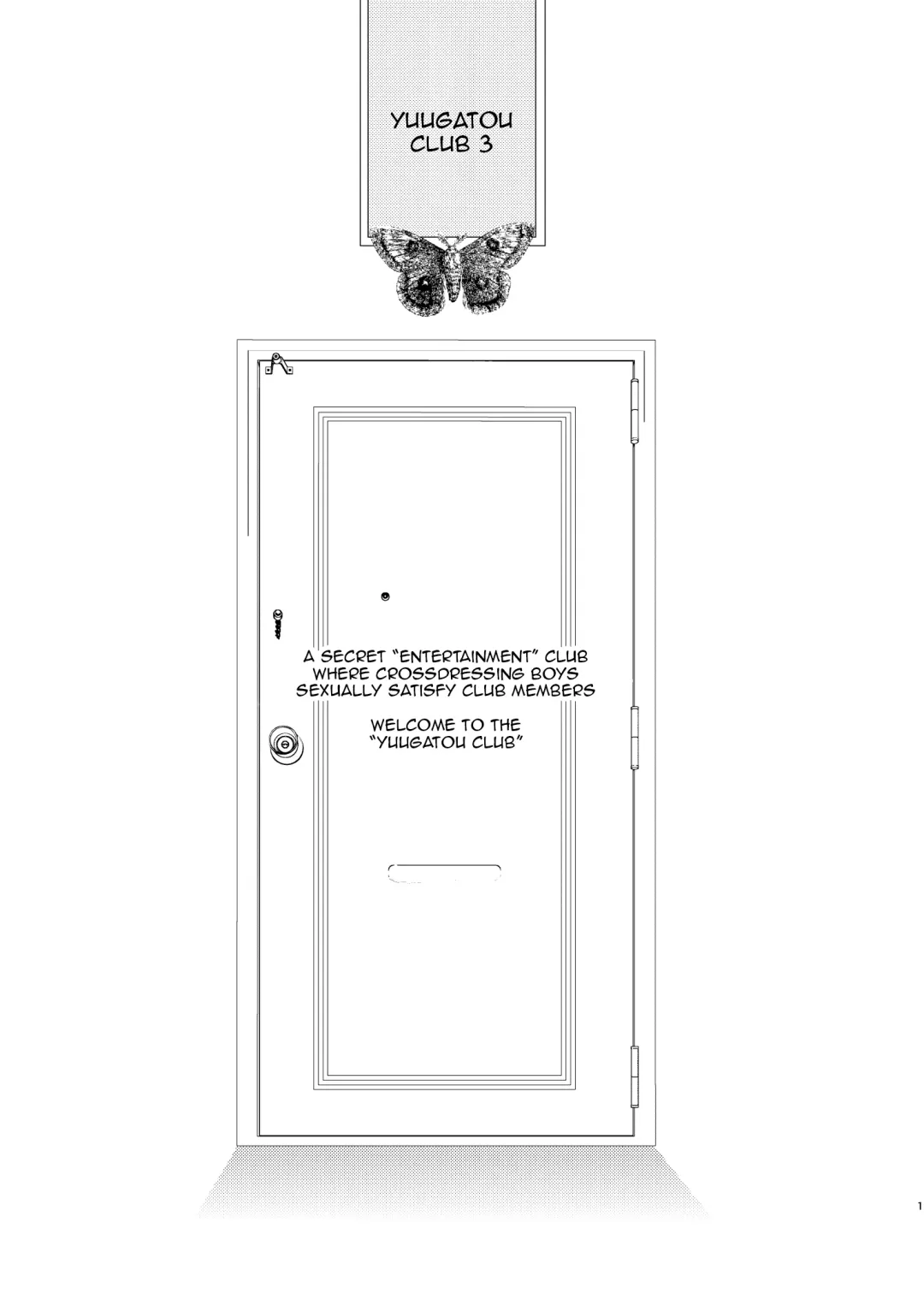 YUUGATOU CLUB 3

A SECRET "ENTERTAINMENT" CLUB WHERE CROSSDRESSING BOYS SEXUALLY SATISFY CLUB MEMBERS

WELCOME TO THE "YUUGATOU CLUB"

1